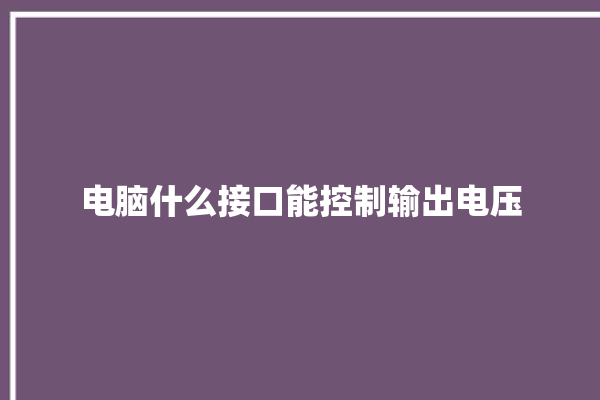 电脑什么接口能控制输出电压